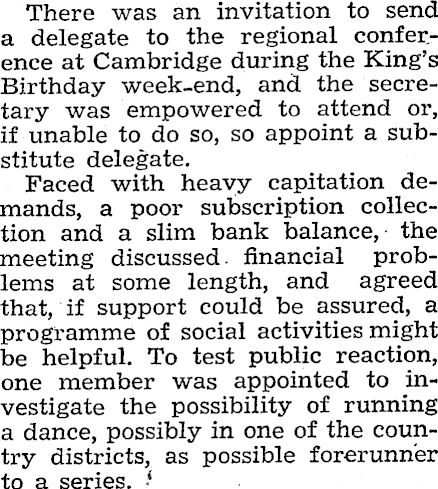 There was an invitation to send a delegate to the regional conference at Cambridge during the King's Birthday week-end, and the secretary was empowered to attend or, if unable to do so, so appoint a substitute delegate.

Faced with heavy capitation demands, a poor subscription collection and a slim bank balance, the meeting discussed financial problems at some length, and agreed that, if support could be assured, a programme of social activities might be helpful. To test public reaction, one member was appointed to investigate the possibility of running a dance, possibly in one of the country districts, as possible forerunner to a series.